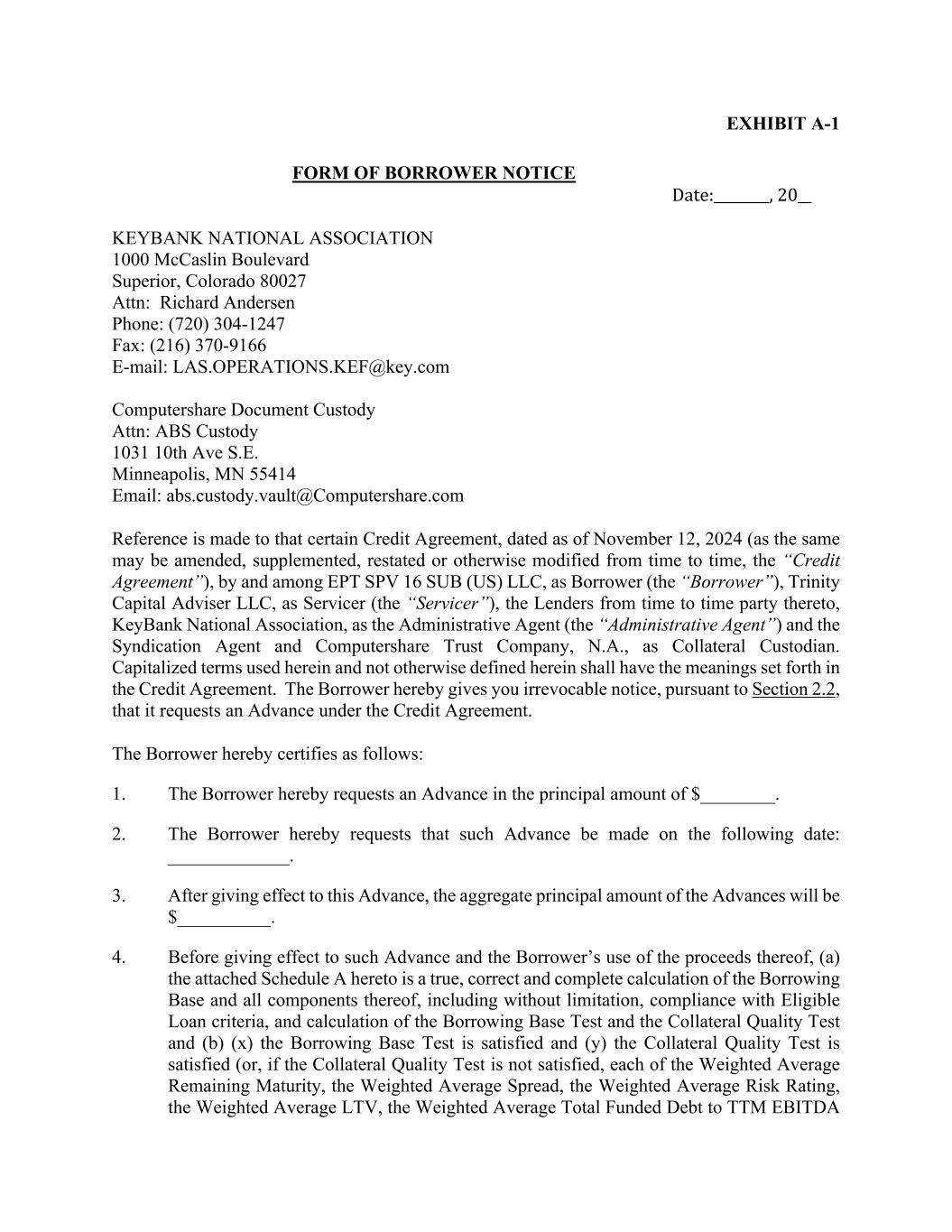 EXHIBIT A-1

FORM OF BORROWER NOTICE

Date:______, 20__

KEYBANK NATIONAL ASSOCIATION
1000 McCaslin Boulevard
Superior, Colorado 80027
Attn: Richard Andersen
Phone: (720) 304-1247
Fax: (216) 370-9166
E-mail: LAS.OPERATIONS.KEF@key.com

Computershare Document Custody
Attn: ABS Custody
1031 10th Ave S.E.
Minneapolis, MN 55414
Email: abs.custody.vault@Computershare.com

Reference is made to that certain Credit Agreement, dated as of November 12, 2024 (as the same may be amended, supplemented, restated or otherwise modified from time to time, the "Credit Agreement"), by and among EPT SPV 16 SUB (US) LLC, as Borrower (the "Borrower"), Trinity Capital Adviser LLC, as Servicer (the "Servicer"), the Lenders from time to time party thereto, KeyBank National Association, as the Administrative Agent (the "Administrative Agent") and the Syndication Agent and Computershare Trust Company, N.A., as Collateral Custodian. Capitalized terms used herein and not otherwise defined herein shall have the meanings set forth in the Credit Agreement. The Borrower hereby gives you irrevocable notice, pursuant to Section 2.2, that it requests an Advance under the Credit Agreement.

The Borrower hereby certifies as follows:

1. The Borrower hereby requests an Advance in the principal amount of $________.

2. The Borrower hereby requests that such Advance be made on the following date: _____________.

3. After giving effect to this Advance, the aggregate principal amount of the Advances will be $__________.

4. Before giving effect to such Advance and the Borrower's use of the proceeds thereof, (a) the attached Schedule A hereto is a true, correct and complete calculation of the Borrowing Base and all components thereof, including without limitation, compliance with Eligible Loan criteria, and calculation of the Borrowing Base Test and the Collateral Quality Test and (b) (x) the Borrowing Base Test is satisfied and (y) the Collateral Quality Test is satisfied (or, if the Collateral Quality Test is not satisfied, each of the Weighted Average Remaining Maturity, the Weighted Average Spread, the Weighted Average Risk Rating, the Weighted Average LTV, the Weighted Average Total Funded Debt to TTM EBITDA